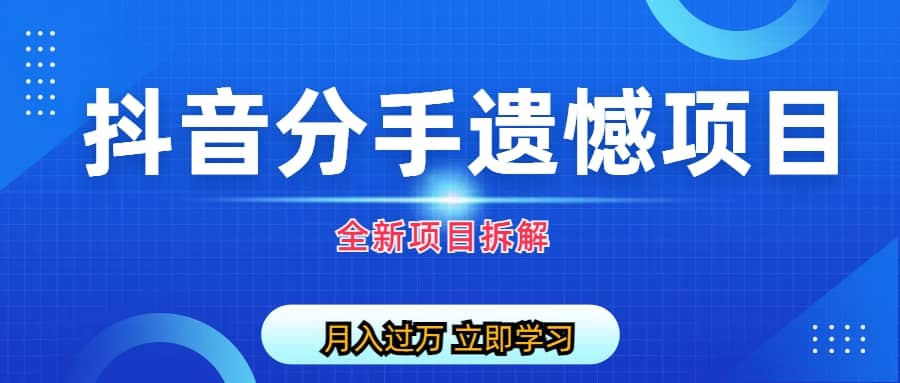 抖音分手遗憾项目

全新项目拆解

月入过万 立即学习